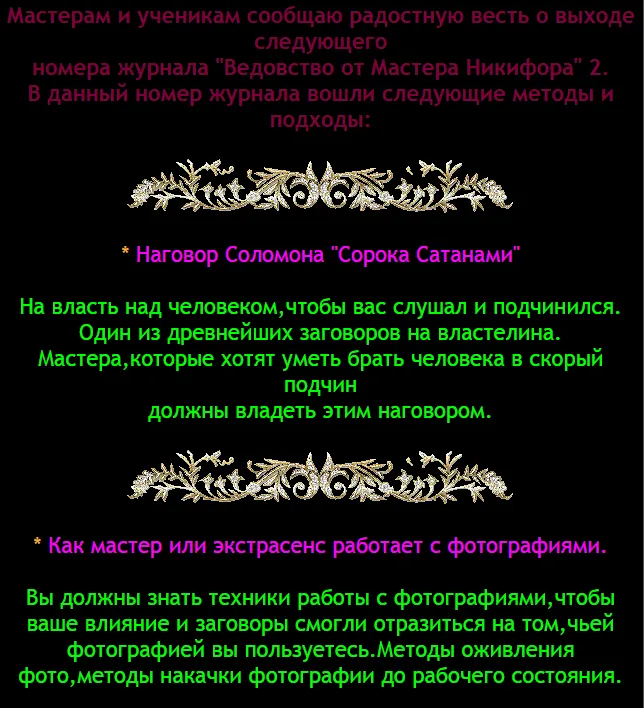 Мастерам и ученикам сообщаю радостную весть о выходе следующего
номера журнала "Ведовство от Мастера Никифора" 2.
В данный номер журнала вошли следующие методы и подходы:

* Наговор Соломона "Сорока Сатанами"

На власть над человеком,чтобы вас слушал и подчинился.
Один из древнейших заговоров на властелина.
Мастера,которые хотят уметь брать человека в скорый подчин
должны владеть этим наговором.

* Как мастер или экстрасенс работает с фотографиями.

Вы должны знать техники работы с фотографиями,чтобы ваше влияние и заговоры смогли отразиться на том,чьей фотографией вы пользуетесь.Методы оживления фото,методы накачки фотографии до рабочего состояния.